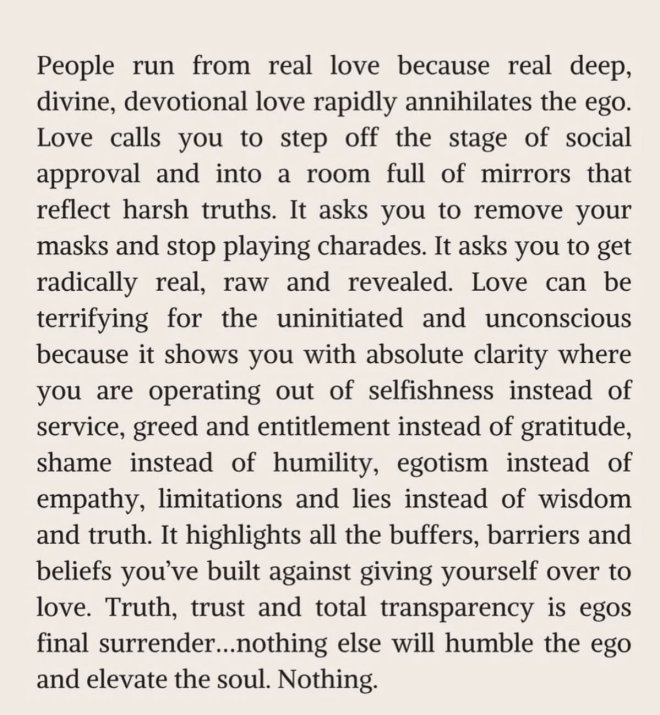 People run from real love because real deep, divine, devotional love rapidly annihilates the ego. Love calls you to step off the stage of social approval and into a room full of mirrors that reflect harsh truths. It asks you to remove your masks and stop playing charades. It asks you to get radically real, raw and revealed. Love can be terrifying for the uninitiated and unconscious because it shows you with absolute clarity where you are operating out of selfishness instead of service, greed and entitlement instead of gratitude, shame instead of humility, egotism instead of empathy, limitations and lies instead of wisdom and truth. It highlights all the buffers, barriers and beliefs you've built against giving yourself over to love. Truth, trust and total transparency is egos final surrender...nothing else will humble the ego and elevate the soul. Nothing.